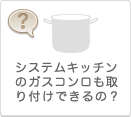 ?

システムキッチンのガスコンロも取り付けできるの？